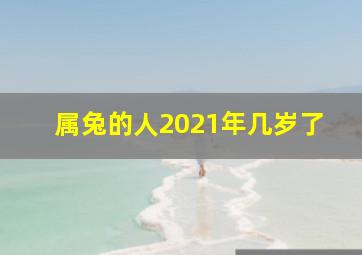 属兔的人2021年几岁了